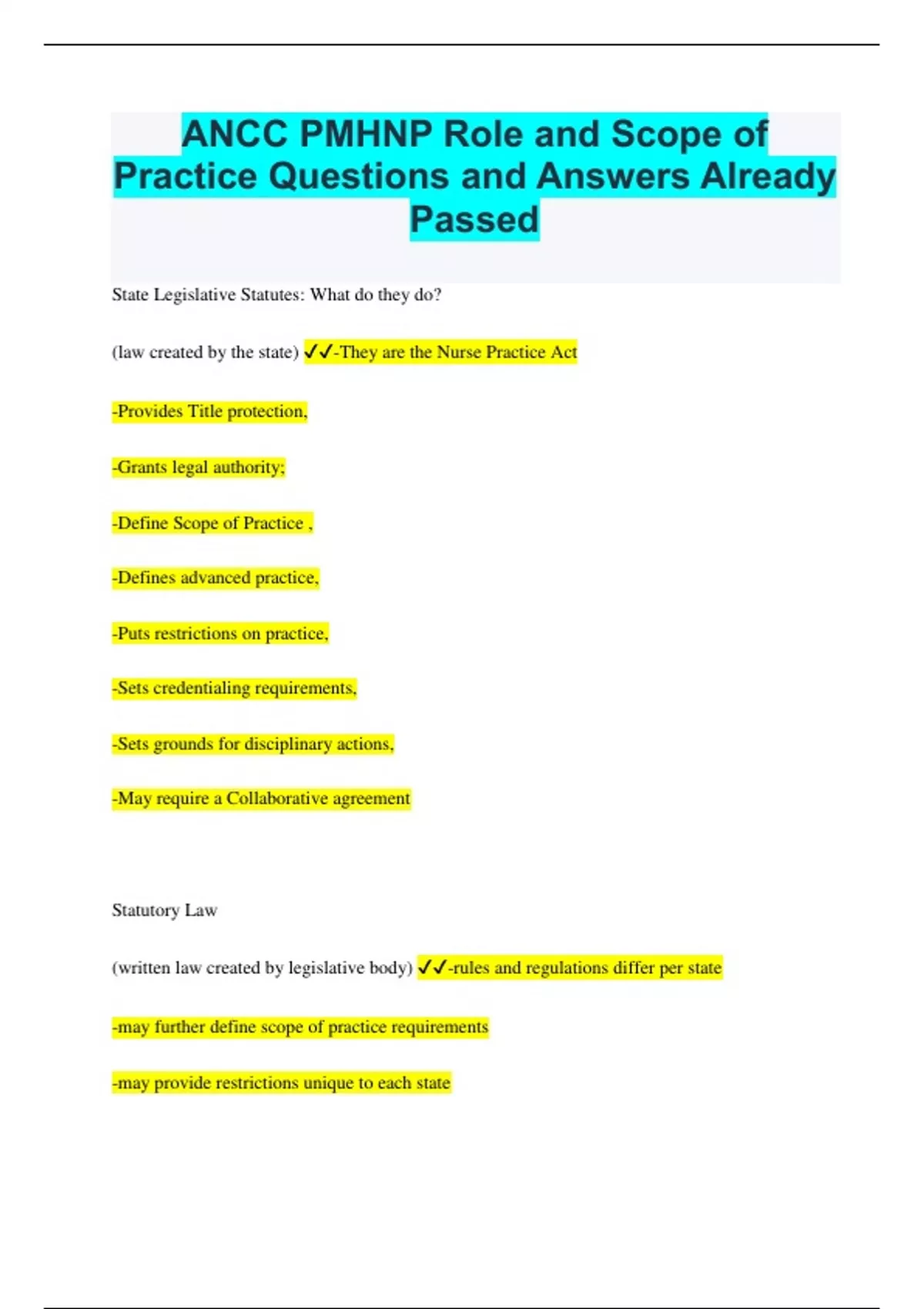 ANCC PMHNP Role and Scope of Practice Questions and Answers Already Passed

State Legislative Statutes: What do they do?

(law created by the state) ✓✓-They are the Nurse Practice Act

-Provides Title protection,

-Grants legal authority;

-Define Scope of Practice ,

-Defines advanced practice,

-Puts restrictions on practice,

-Sets credentialing requirements,

-Sets grounds for disciplinary actions,

-May require a Collaborative agreement

Statutory Law

(written law created by legislative body) ✓✓-rules and regulations differ per state

-may further define scope of practice requirements

-may provide restrictions unique to each state